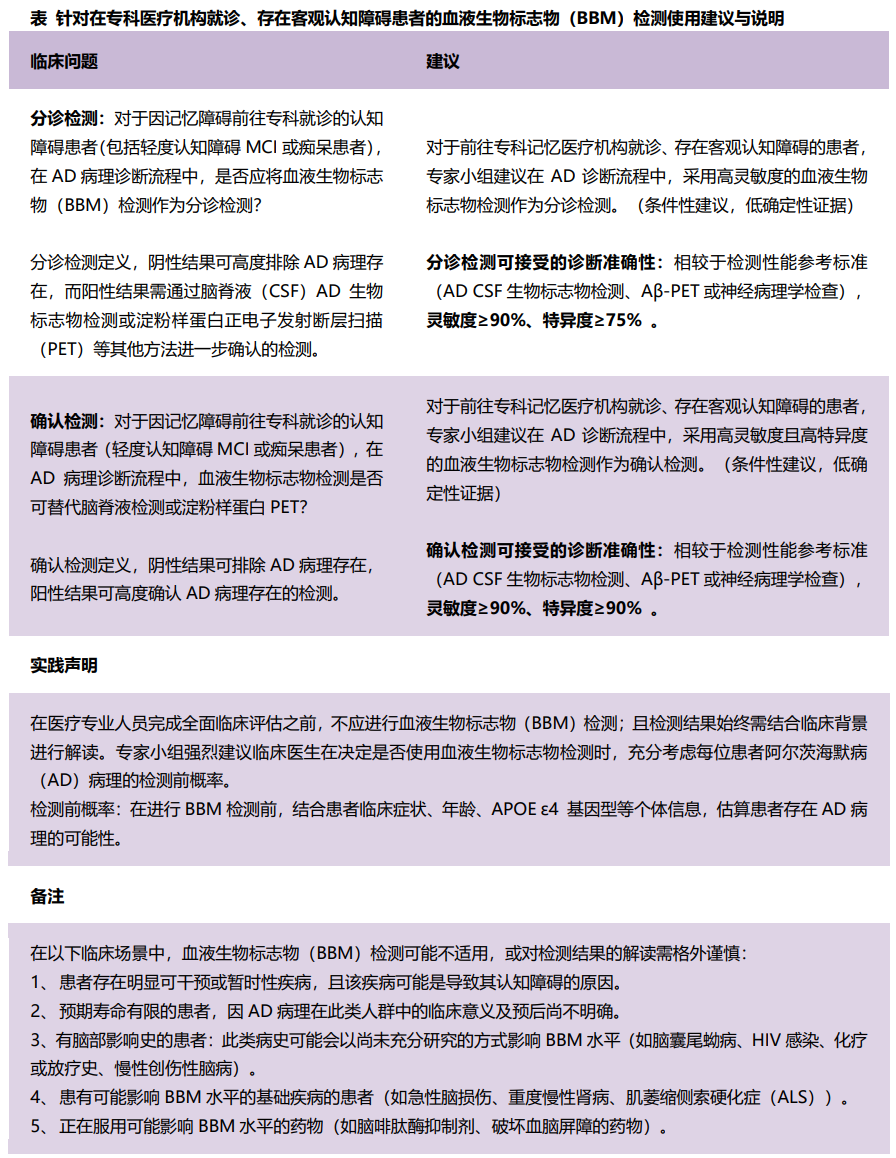 表 针对在专科医疗机构就诊、存在客观认知障碍患者的血液生物标志物（BBM）检测使用建议与说明

| 临床问题 | 建议 |
|---|---|
| 分诊检测：对于因记忆障碍前往专科就诊的认知障碍患者(包括轻度认知障碍MCI或痴呆患者)，在AD病理诊断流程中，是否应将血液生物标志物（BBM）检测作为分诊检测？ 分诊检测定义，阴性结果可高度排除AD病理存在，而阳性结果需通过脑脊液（CSF）AD生物标志物检测或淀粉样蛋白正电子发射断层扫描（PET）等其他方法进一步确认的检测。 | 对于前往专科记忆医疗机构就诊、存在客观认知障碍的患者，专家小组建议在AD诊断流程中，采用高灵敏度的血液生物标志物检测作为分诊检测。（条件性建议，低确定性证据） 分诊检测可接受的诊断准确性：相较于检测性能参考标准（AD CSF生物标志物检测、Aβ-PET或神经病理学检查），灵敏度≥90%、特异度≥75%。 |
| 确认检测：对于因记忆障碍前往专科就诊的认知障碍患者（轻度认知障碍MCI或痴呆患者），在AD病理诊断流程中，血液生物标志物检测是否可替代脑脊液检测或淀粉样蛋白PET？ 确认检测定义，阴性结果可排除AD病理存在，阳性结果可高度确认AD病理存在的检测。 | 对于前往专科记忆医疗机构就诊、存在客观认知障碍的患者，专家小组建议在AD诊断流程中，采用高灵敏度且高特异度的血液生物标志物检测作为确认检测。（条件性建议，低确定性证据） 确认检测可接受的诊断准确性：相较于检测性能参考标准（AD CSF生物标志物检测、Aβ-PET或神经病理学检查），灵敏度≥90%、特异度≥90%。 |

实践声明

在医疗专业人员完成全面临床评估之前，不应进行血液生物标志物（BBM）检测；且检测结果始终需结合临床背景进行解读。专家小组强烈建议临床医生在决定是否使用血液生物标志物检测时，充分考虑每位患者阿尔茨海默病（AD）病理的检测前概率。
检测前概率：在进行BBM检测前，结合患者临床症状、年龄、APOE ε4基因型等个体信息，估算患者存在AD病理的可能性。

备注

在以下临床场景中，血液生物标志物（BBM）检测可能不适用，或对检测结果的解读需格外谨慎：
1、患者存在明显可干预或暂时性疾病，且该疾病可能是导致其认知障碍的原因。
2、预期寿命有限的患者，因AD病理在此类人群中的临床意义及预后尚不明确。
3、有脑部影响史的患者：此类病史可能会以尚未充分研究的方式影响BBM水平（如脑囊尾蚴病、HIV感染、化疗或放疗史、慢性创伤性脑病）。
4、患有可能影响BBM水平的基础疾病的患者（如急性脑损伤、重度慢性肾病、肌萎缩侧索硬化症（ALS））。
5、正在服用可能影响BBM水平的药物（如脑啡肽酶抑制剂、破坏血脑屏障的药物）。